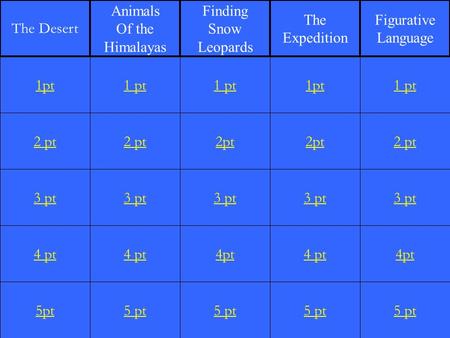 | The Desert | Animals Of the Himalayas | Finding Snow Leopards | The Expedition | Figurative Language |
|---|---|---|---|---|
| 1pt | 1 pt | 1 pt | 1pt | 1 pt |
| 2 pt | 2 pt | 2pt | 2pt | 2 pt |
| 3 pt | 3 pt | 3 pt | 3 pt | 3 pt |
| 4 pt | 4 pt | 4pt | 4 pt | 4pt |
| 5pt | 5 pt | 5 pt | 5 pt | 5 pt |